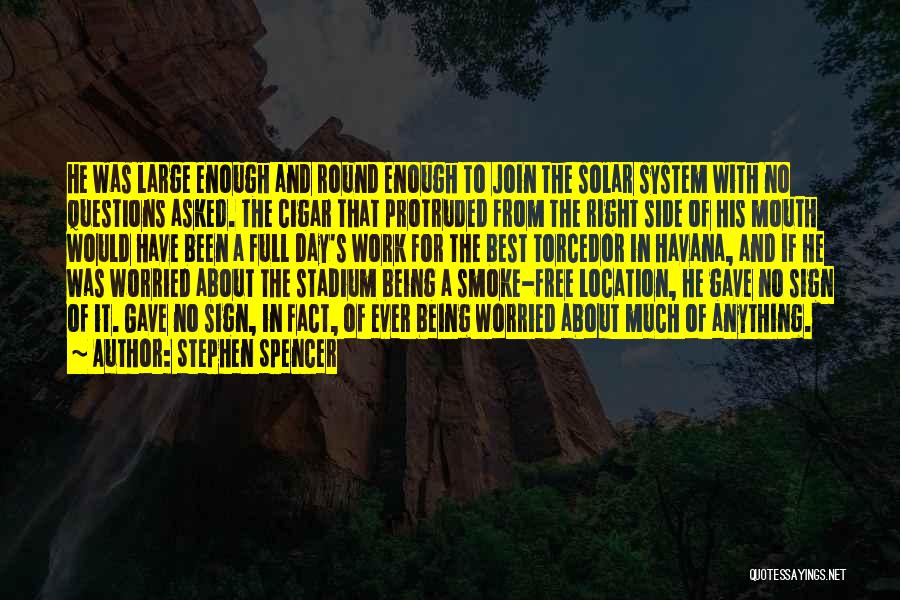 HE WAS LARGE ENOUGH AND ROUND ENOUGH TO JOIN THE SOLAR SYSTEM WITH NO QUESTIONS ASKED. THE CIGAR THAT PROTRUDED FROM THE RIGHT SIDE OF HIS MOUTH WOULD HAVE BEEN A FULL DAY'S WORK FOR THE BEST TORCEDOR IN HAVANA, AND IF HE WAS WORRIED ABOUT THE STADIUM BEING A SMOKE-FREE LOCATION, HE GAVE NO SIGN OF IT. GAVE NO SIGN, IN FACT, OF EVER BEING WORRIED ABOUT MUCH OF ANYTHING.
~ AUTHOR: STEPHEN SPENCER

QUOTESSAYINGS.NET